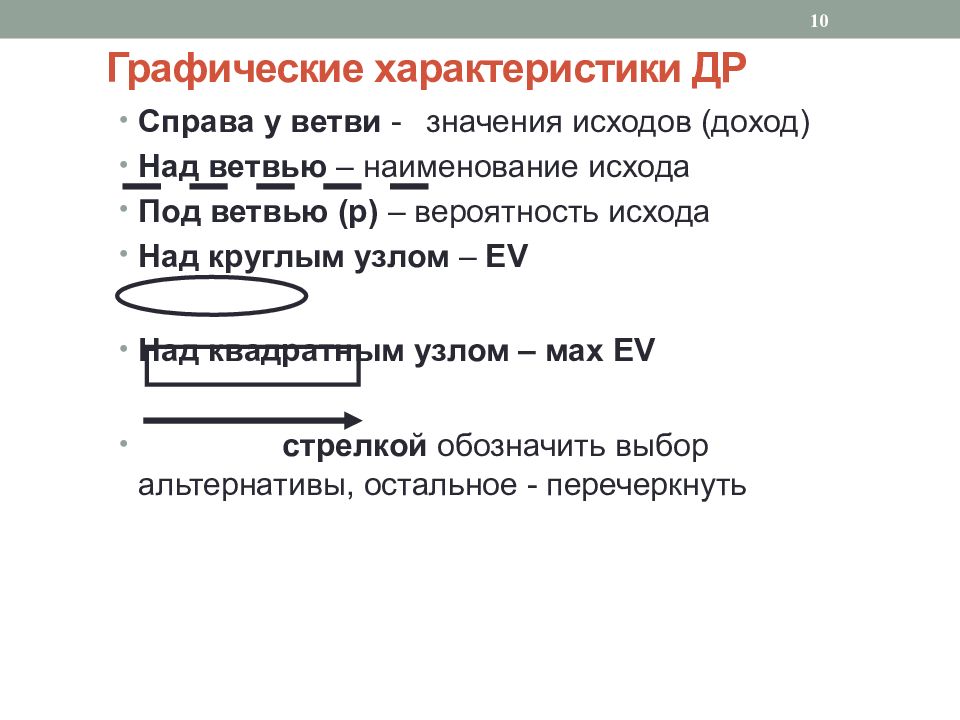 10

Графические характеристики ДР

• Справа у ветви - значения исходов (доход)
• Над ветвью – наименование исхода
• Под ветвью (р) – вероятность исхода
• Над круглым узлом – EV

• Над квадратным узлом – мах EV

• стрелкой обозначить выбор альтернативы, остальное - перечеркнуть